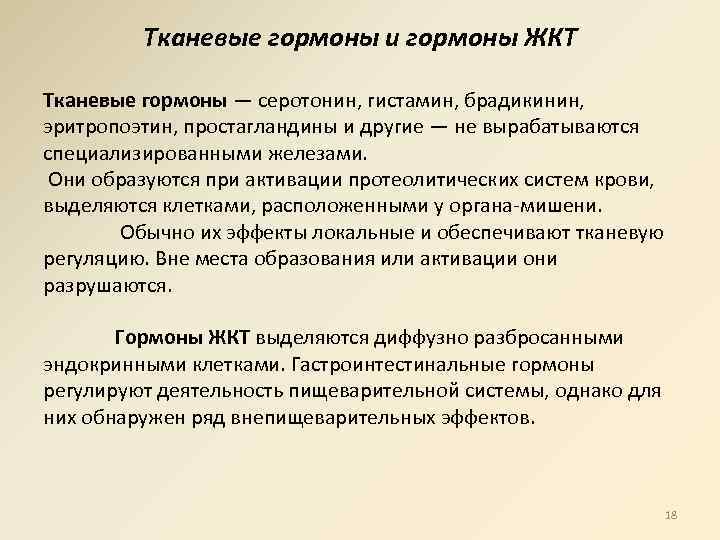 Тканевые гормоны и гормоны ЖКТ

Тканевые гормоны — серотонин, гистамин, брадикинин, эритропоэтин, простагландины и другие — не вырабатываются специализированными железами.
Они образуются при активации протеолитических систем крови, выделяются клетками, расположенными у органа-мишени.
Обычно их эффекты локальные и обеспечивают тканевую регуляцию. Вне места образования или активации они разрушаются.

Гормоны ЖКТ выделяются диффузно разбросанными эндокринными клетками. Гастроинтестинальные гормоны регулируют деятельность пищеварительной системы, однако для них обнаружен ряд внепищеварительных эффектов.

18